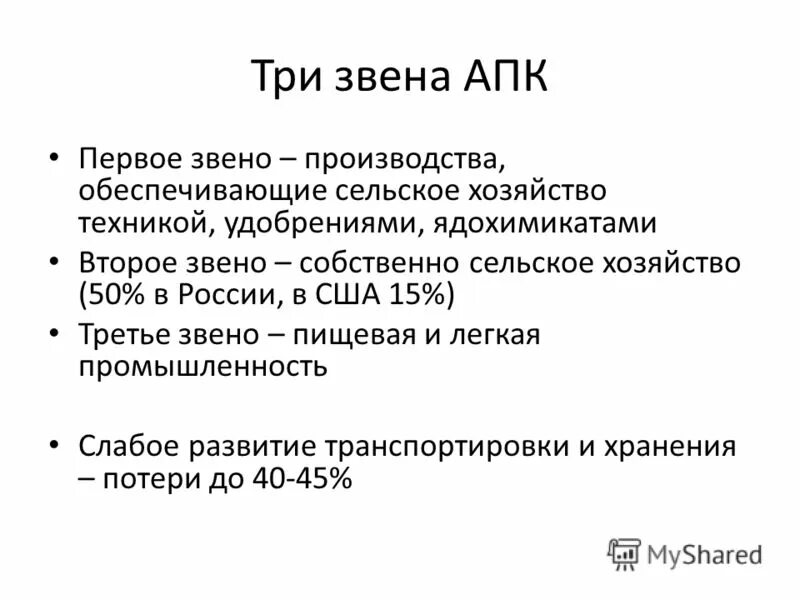 Три звена АПК

• Первое звено – производства, обеспечивающие сельское хозяйство техникой, удобрениями, ядохимикатами
• Второе звено – собственно сельское хозяйство (50% в России, в США 15%)
• Третье звено – пищевая и легкая промышленность

• Слабое развитие транспортировки и хранения – потери до 40-45%

MyShared